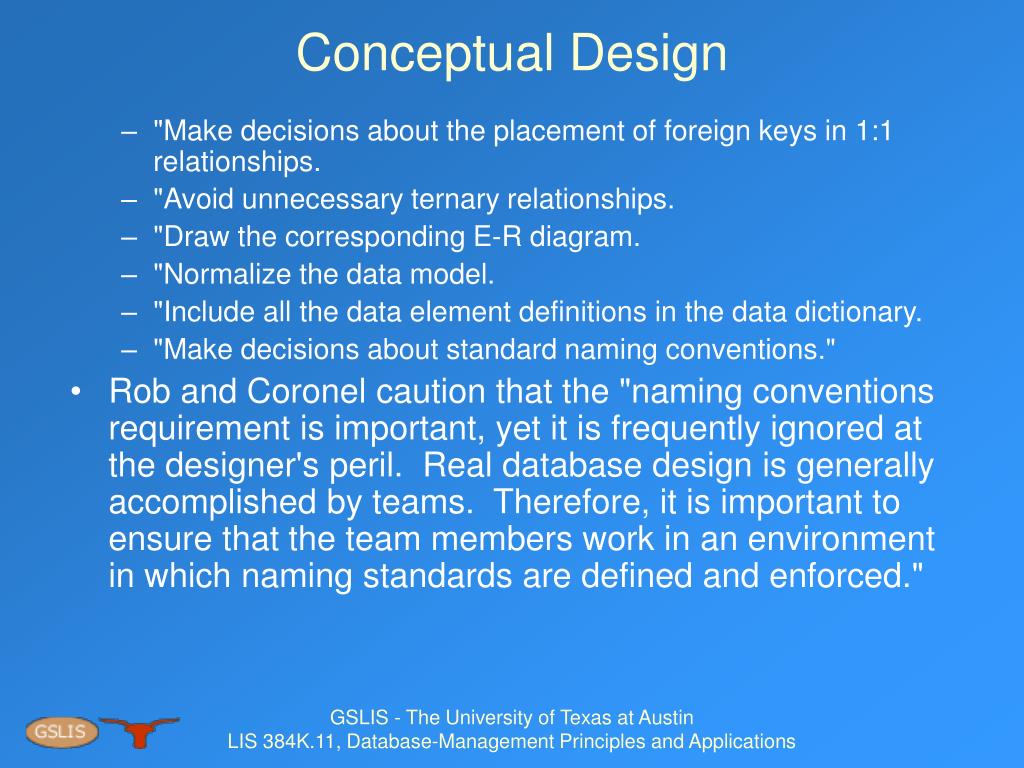 Conceptual Design

– "Make decisions about the placement of foreign keys in 1:1 relationships.
– "Avoid unnecessary ternary relationships.
– "Draw the corresponding E-R diagram.
– "Normalize the data model.
– "Include all the data element definitions in the data dictionary.
– "Make decisions about standard naming conventions."

• Rob and Coronel caution that the "naming conventions requirement is important, yet it is frequently ignored at the designer's peril. Real database design is generally accomplished by teams. Therefore, it is important to ensure that the team members work in an environment in which naming standards are defined and enforced."

GSLIS

GSLIS - The University of Texas at Austin
LIS 384K.11, Database-Management Principles and Applications